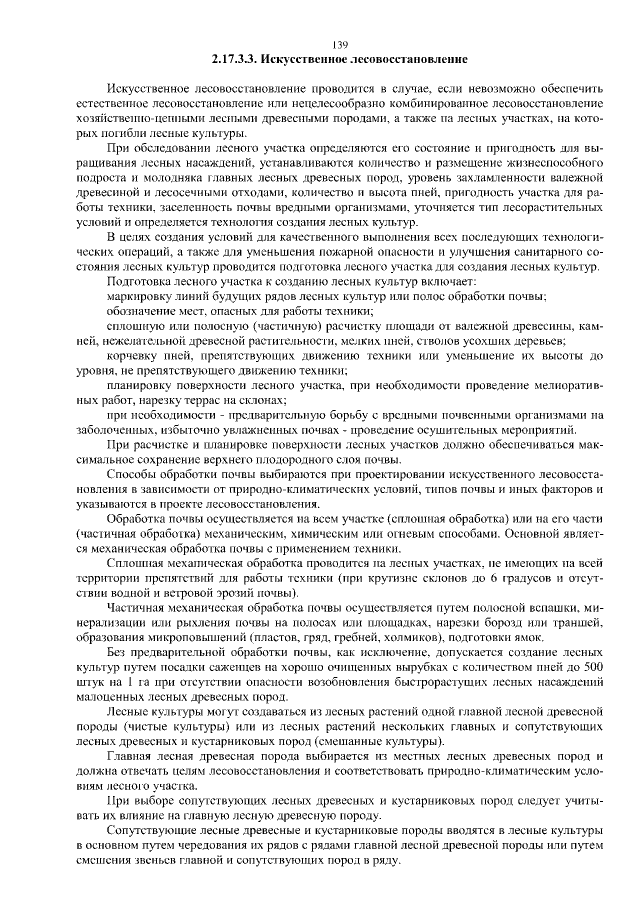 139

2.17.3.3. Искусственное лесовосстановление

Искусственное лесовосстановление проводится в случае, если невозможно обеспечить естественное лесовосстановление или нецелесообразно комбинированное лесовосстановление хозяйственно-ценными лесными древесными породами, а также на лесных участках, на которых погибли лесные культуры.

При обследовании лесного участка определяются его состояние и пригодность для выращивания лесных насаждений, устанавливаются количество и размещение жизнеспособного подроста и молодняка главных лесных древесных пород, уровень захламленности валежной древесиной и лесосечными отходами, количество и высота пней, пригодность участка для работы техники, заселенность почвы вредными организмами, уточняется тип лесорастительных условий и определяется технология создания лесных культур.

В целях создания условий для качественного выполнения всех последующих технологических операций, а также для уменьшения пожарной опасности и улучшения санитарного состояния лесных культур проводится подготовка лесного участка для создания лесных культур.

Подготовка лесного участка к созданию лесных культур включает:

маркировку линий будущих рядов лесных культур или полос обработки почвы;

обозначение мест, опасных для работы техники;

сплошную или полосную (частичную) расчистку площади от валежной древесины, камней, нежелательной древесной растительности, мелких пней, стволов усохших деревьев;

корчевку пней, препятствующих движению техники или уменьшение их высоты до уровня, не препятствующего движению техники;

планировку поверхности лесного участка, при необходимости проведение мелиоративных работ, нарезку террас на склонах;

при необходимости - предварительную борьбу с вредными почвенными организмами на заболоченных, избыточно увлажненных почвах - проведение осушительных мероприятий.

При расчистке и планировке поверхности лесных участков должно обеспечиваться максимальное сохранение верхнего плодородного слоя почвы.

Способы обработки почвы выбираются при проектировании искусственного лесовосстановления в зависимости от природно-климатических условий, типов почвы и иных факторов и указываются в проекте лесовосстановления.

Обработка почвы осуществляется на всем участке (сплошная обработка) или на его части (частичная обработка) механическим, химическим или огневым способами. Основной является механическая обработка почвы с применением техники.

Сплошная механическая обработка проводится на лесных участках, не имеющих на всей территории препятствий для работы техники (при крутизне склонов до 6 градусов и отсутствии водной и ветровой эрозий почвы).

Частичная механическая обработка почвы осуществляется путем полосной вспашки, минерализации или рыхления почвы на полосах или площадках, нарезки борозд или траншей, образования микроповышений (пластов, гряд, гребней, холмиков), подготовки ямок.

Без предварительной обработки почвы, как исключение, допускается создание лесных культур путем посадки саженцев на хорошо очищенных вырубках с количеством пней до 500 штук на 1 га при отсутствии опасности возобновления быстрорастущих лесных насаждений малоценных лесных древесных пород.

Лесные культуры могут создаваться из лесных растений одной главной лесной древесной породы (чистые культуры) или из лесных растений нескольких главных и сопутствующих лесных древесных и кустарниковых пород (смешанные культуры).

Главная лесная древесная порода выбирается из местных лесных древесных пород и должна отвечать целям лесовосстановления и соответствовать природно-климатическим условиям лесного участка.

При выборе сопутствующих лесных древесных и кустарниковых пород следует учитывать их влияние на главную лесную древесную породу.

Сопутствующие лесные древесные и кустарниковые породы вводятся в лесные культуры в основном путем чередования их рядов с рядами главной лесной древесной породы или путем смешения звеньев главной и сопутствующих пород в ряду.